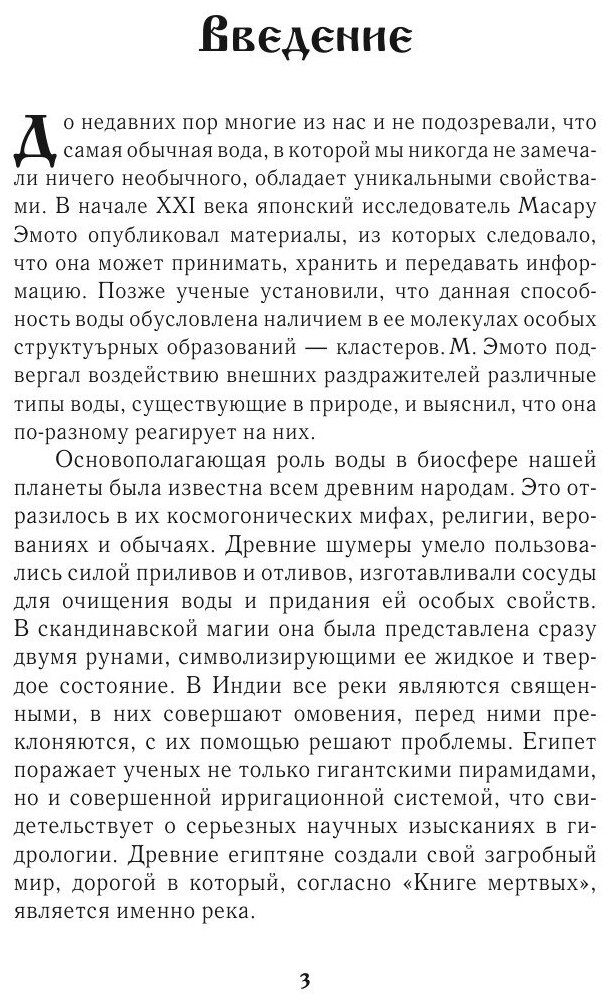 Введение

До недавних пор многие из нас и не подозревали, что самая обычная вода, в которой мы никогда не замечали ничего необычного, обладает уникальными свойствами. В начале XXI века японский исследователь Масару Эмото опубликовал материалы, из которых следовало, что она может принимать, хранить и передавать информацию. Позже ученые установили, что данная способность воды обусловлена наличием в ее молекулах особых структуърных образований — кластеров. М. Эмото подвергал воздействию внешних раздражителей различные типы воды, существующие в природе, и выяснил, что она по-разному реагирует на них.

Основополагающая роль воды в биосфере нашей планеты была известна всем древним народам. Это отразилось в их космогонических мифах, религии, верованиях и обычаях. Древние шумеры умело пользовались силой приливов и отливов, изготавливали сосуды для очищения воды и придания ей особых свойств. В скандинавской магии она была представлена сразу двумя рунами, символизирующими ее жидкое и твердое состояние. В Индии все реки являются священными, в них совершают омовения, перед ними преклоняются, с их помощью решают проблемы. Египет поражает ученых не только гигантскими пирамидами, но и совершенной ирригационной системой, что свидетельствует о серьезных научных изысканиях в гидрологии. Древние египтяне создали свой загробный мир, дорогой в который, согласно «Книге мертвых», является именно река.

3